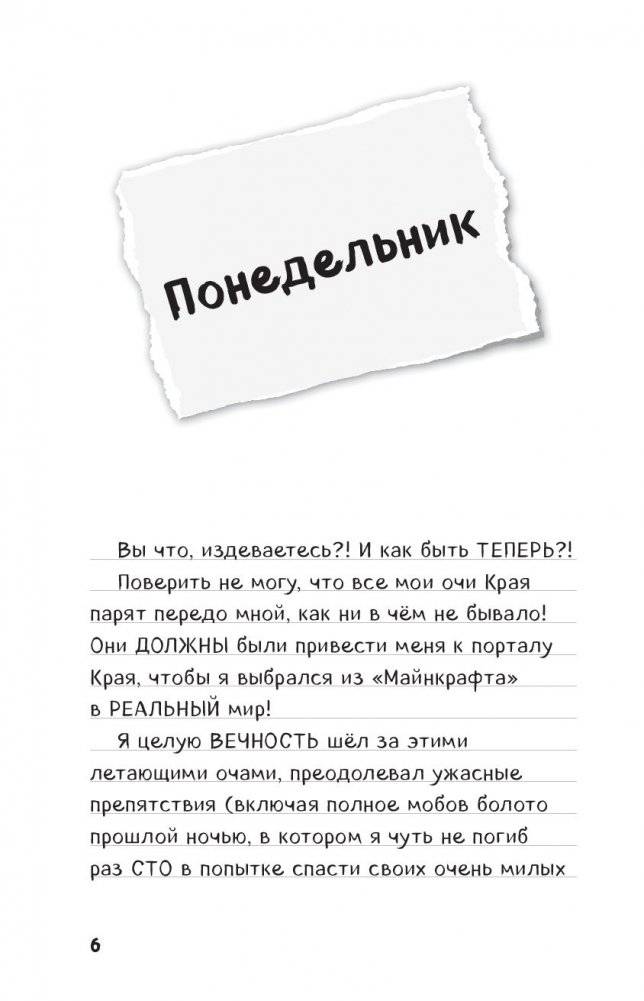 Понедельник

Вы что, издеваетесь?! И как быть ТЕПЕРЬ?!

Поверить не могу, что все мои очи Края парят передо мной, как ни в чём не бывало! Они ДОЛЖНЫ были привести меня к порталу Края, чтобы я выбрался из «Майнкрафта» в РЕАЛЬНЫЙ мир!

Я целую ВЕЧНОСТЬ шёл за этими летающими очами, преодолевал ужасные препятствия (включая полное мобов болото прошлой ночью, в котором я чуть не погиб раз СТО в попытке спасти своих очень милых

6